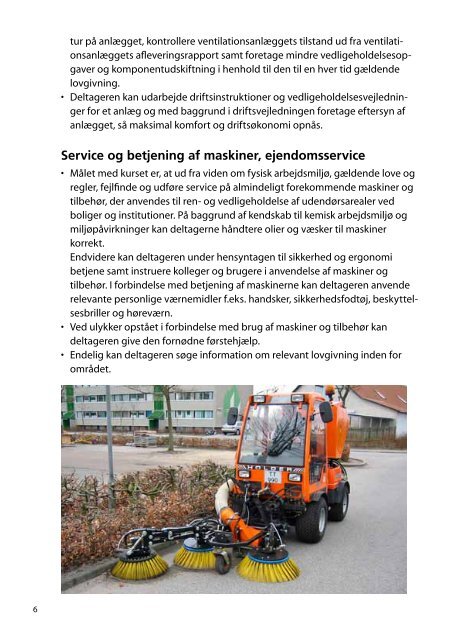 tur på anlægget, kontrollere ventilationsanlæggets tilstand ud fra ventilationsanlæggets afleveringsrapport samt foretage mindre vedligeholdelsesopgaver og komponentudskiftning i henhold til den til en hver tid gældende lovgivning.
• Deltageren kan udarbejde driftsinstruktioner og vedligeholdelsesvejledninger for et anlæg og med baggrund i driftsvejledningen foretage eftersyn af anlægget, så maksimal komfort og driftsøkonomi opnås.

Service og betjening af maskiner, ejendomsservice
• Målet med kurset er, at ud fra viden om fysisk arbejdsmiljø, gældende love og regler, fejlfinde og udføre service på almindeligt forekommende maskiner og tilbehør, der anvendes til ren- og vedligeholdelse af udendørsarealer ved boliger og institutioner. På baggrund af kendskab til kemisk arbejdsmiljø og miljøpåvirkninger kan deltagerne håndtere olier og væsker til maskiner korrekt.
Endvidere kan deltageren under hensyntagen til sikkerhed og ergonomi betjene samt instruere kolleger og brugere i anvendelse af maskiner og tilbehør. I forbindelse med betjening af maskinerne kan deltageren anvende relevante personlige værnemidler f.eks. handsker, sikkerhedsfodtøj, beskyttelsesbriller og høreværn.
• Ved ulykker opstået i forbindelse med brug af maskiner og tilbehør kan deltageren give den fornødne førstehjælp.
• Endelig kan deltageren søge information om relevant lovgivning inden for området.

HOLDER

6